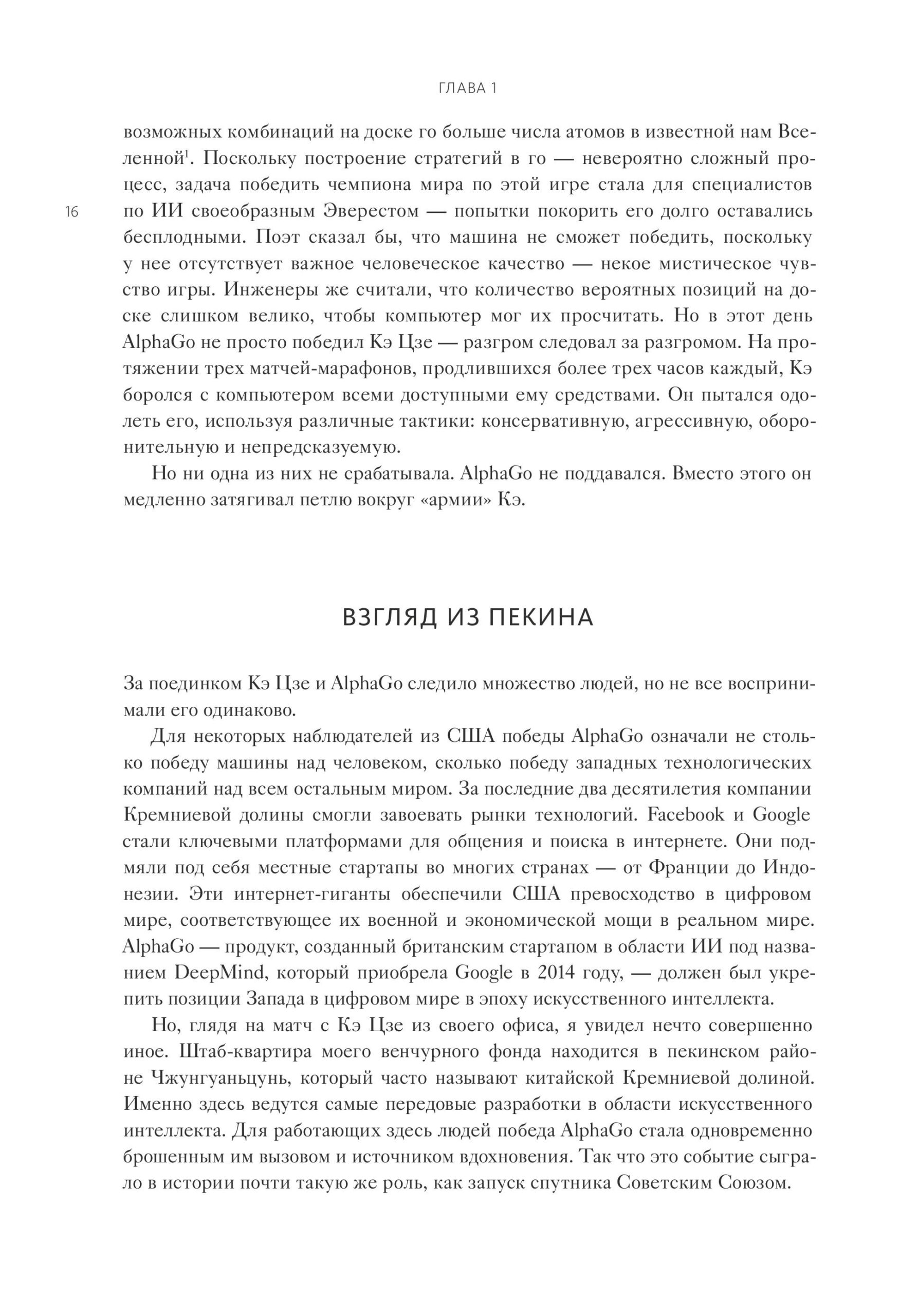 ГЛАВА 1

возможных комбинаций на доске го больше числа атомов в известной нам Вселенной$^{1}$. Поскольку построение стратегий в го — невероятно сложный процесс, задача победить чемпиона мира по этой игре стала для специалистов по ИИ своеобразным Эверестом — попытки покорить его долго оставались бесплодными. Поэт сказал бы, что машина не сможет победить, поскольку у нее отсутствует важное человеческое качество — некое мистическое чувство игры. Инженеры же считали, что количество вероятных позиций на доске слишком велико, чтобы компьютер мог их просчитать. Но в этот день AlphaGo не просто победил Кэ Цзе — разгром следовал за разгромом. На протяжении трех матчей-марафонов, продлившихся более трех часов каждый, Кэ боролся с компьютером всеми доступными ему средствами. Он пытался одолеть его, используя различные тактики: консервативную, агрессивную, оборонительную и непредсказуемую.

16

Но ни одна из них не срабатывала. AlphaGo не поддавался. Вместо этого он медленно затягивал петлю вокруг «армии» Кэ.

ВЗГЛЯД ИЗ ПЕКИНА

За поединком Кэ Цзе и AlphaGo следило множество людей, но не все воспринимали его одинаково.

Для некоторых наблюдателей из США победы AlphaGo означали не столько победу машины над человеком, сколько победу западных технологических компаний над всем остальным миром. За последние два десятилетия компании Кремниевой долины смогли завоевать рынки технологий. Facebook и Google стали ключевыми платформами для общения и поиска в интернете. Они подмяли под себя местные стартапы во многих странах — от Франции до Индонезии. Эти интернет-гиганты обеспечили США превосходство в цифровом мире, соответствующее их военной и экономической мощи в реальном мире. AlphaGo — продукт, созданный британским стартапом в области ИИ под названием DeepMind, который приобрела Google в 2014 году, — должен был укрепить позиции Запада в цифровом мире в эпоху искусственного интеллекта.

Но, глядя на матч с Кэ Цзе из своего офиса, я увидел нечто совершенно иное. Штаб-квартира моего венчурного фонда находится в пекинском районе Чжунгуаньцунь, который часто называют китайской Кремниевой долиной. Именно здесь ведутся самые передовые разработки в области искусственного интеллекта. Для работающих здесь людей победа AlphaGo стала одновременно брошенным им вызовом и источником вдохновения. Так что это событие сыграло в истории почти такую же роль, как запуск спутника Советским Союзом.